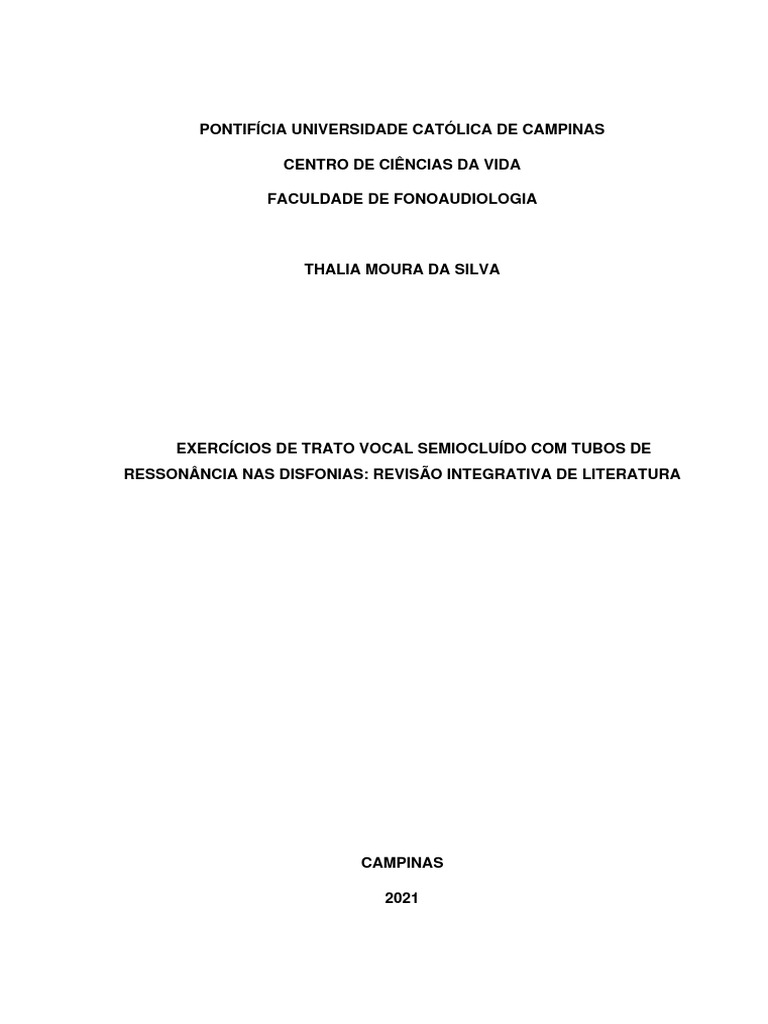 PONTIFÍCIA UNIVERSIDADE CATÓLICA DE CAMPINAS

CENTRO DE CIÊNCIAS DA VIDA

FACULDADE DE FONOAUDIOLOGIA

THALIA MOURA DA SILVA

EXERCÍCIOS DE TRATO VOCAL SEMIOCLUÍDO COM TUBOS DE RESSONÂNCIA NAS DISFONIAS: REVISÃO INTEGRATIVA DE LITERATURA

CAMPINAS

2021